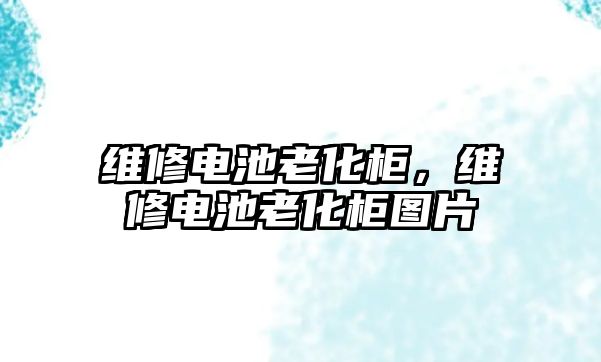 维修电池老化柜，维修电池老化柜图片